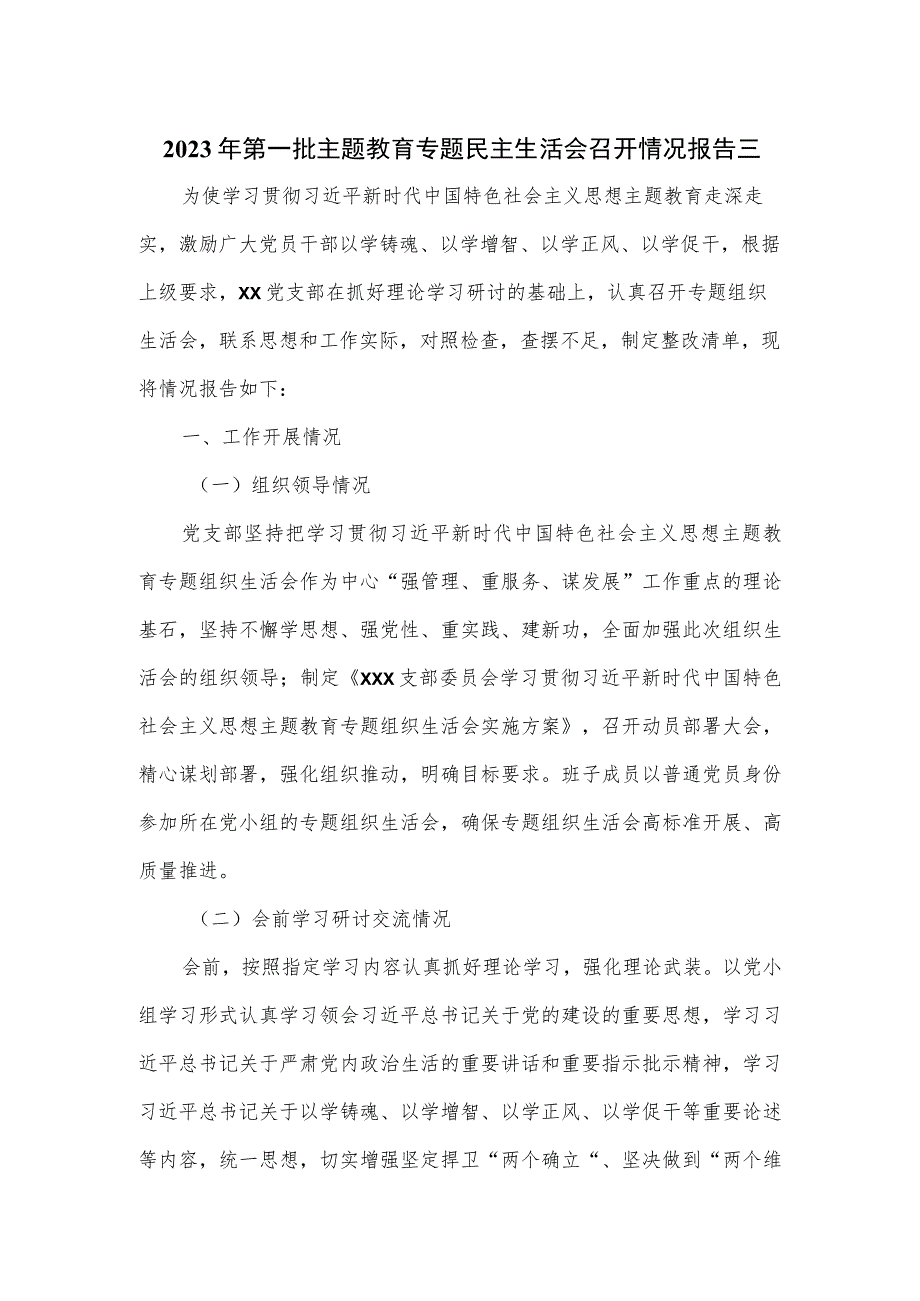 2023年第一批主题教育专题民主生活会召开情况报告三

为使学习贯彻习近平新时代中国特色社会主义思想主题教育走深走实，激励广大党员干部以学铸魂、以学增智、以学正风、以学促干，根据上级要求，XX党支部在抓好理论学习研讨的基础上，认真召开专题组织生活会，联系思想和工作实际，对照检查，查摆不足，制定整改清单，现将情况报告如下：

一、工作开展情况

（一）组织领导情况

党支部坚持把学习贯彻习近平新时代中国特色社会主义思想主题教育专题组织生活会作为中心“强管理、重服务、谋发展”工作重点的理论基石，坚持不懈学思想、强党性、重实践、建新功，全面加强此次组织生活会的组织领导；制定《XXX支部委员会学习贯彻习近平新时代中国特色社会主义思想主题教育专题组织生活会实施方案》，召开动员部署大会，精心谋划部署，强化组织推动，明确目标要求。班子成员以普通党员身份参加所在党小组的专题组织生活会，确保专题组织生活会高标准开展、高质量推进。

（二）会前学习研讨交流情况

会前，按照指定学习内容认真抓好理论学习，强化理论武装。以党小组学习形式认真学习领会习近平总书记关于党的建设的重要思想，学习习近平总书记关于严肃党内政治生活的重要讲话和重要指示批示精神，学习习近平总书记关于以学铸魂、以学增智、以学正风、以学促干等重要论述等内容，统一思想，切实增强坚定捍卫“两个确立“、坚决做到“两个维